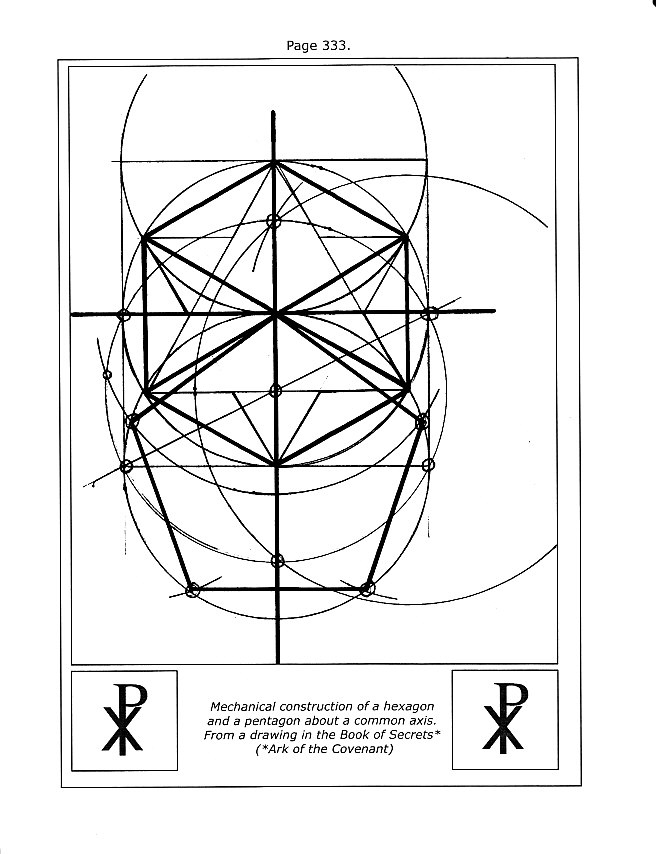 Page 333.

Mechanical construction of a hexagon and a pentagon about a common axis. From a drawing in the Book of Secrets* (*Ark of the Covenant)